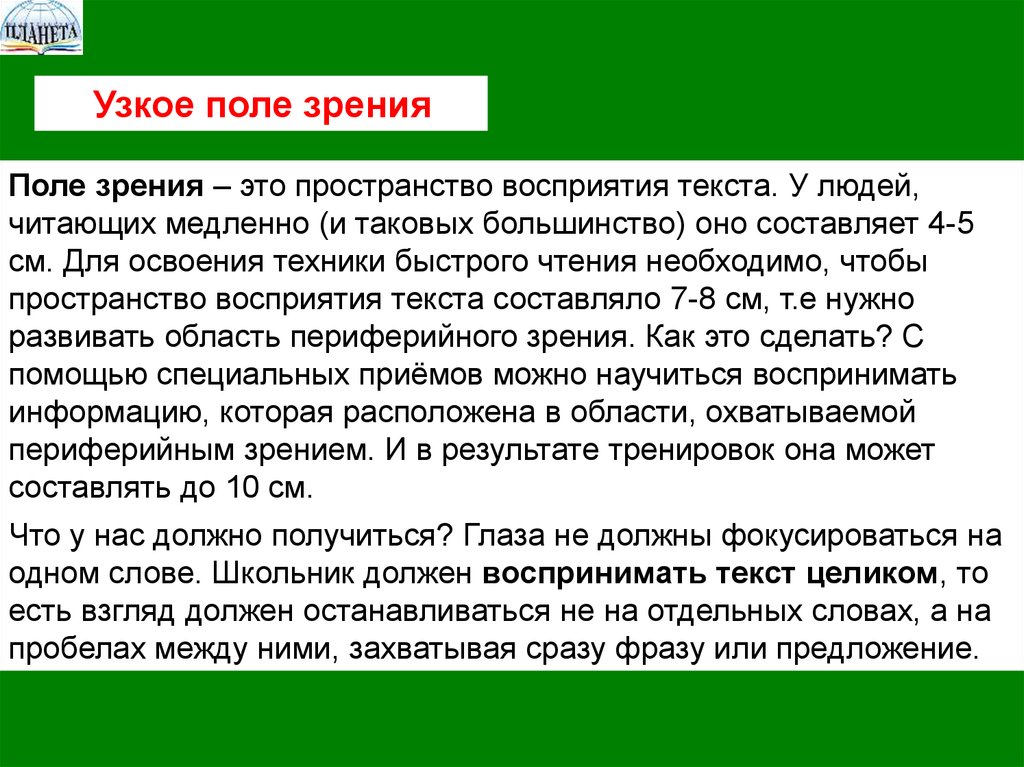 ПЛАНЕТА

Узкое поле зрения

Поле зрения – это пространство восприятия текста. У людей, читающих медленно (и таковых большинство) оно составляет 4-5 см. Для освоения техники быстрого чтения необходимо, чтобы пространство восприятия текста составляло 7-8 см, т.е нужно развивать область периферийного зрения. Как это сделать? С помощью специальных приёмов можно научиться воспринимать информацию, которая расположена в области, охватываемой периферийным зрением. И в результате тренировок она может составлять до 10 см.

Что у нас должно получиться? Глаза не должны фокусироваться на одном слове. Школьник должен воспринимать текст целиком, то есть взгляд должен останавливаться не на отдельных словах, а на пробелах между ними, захватывая сразу фразу или предложение.